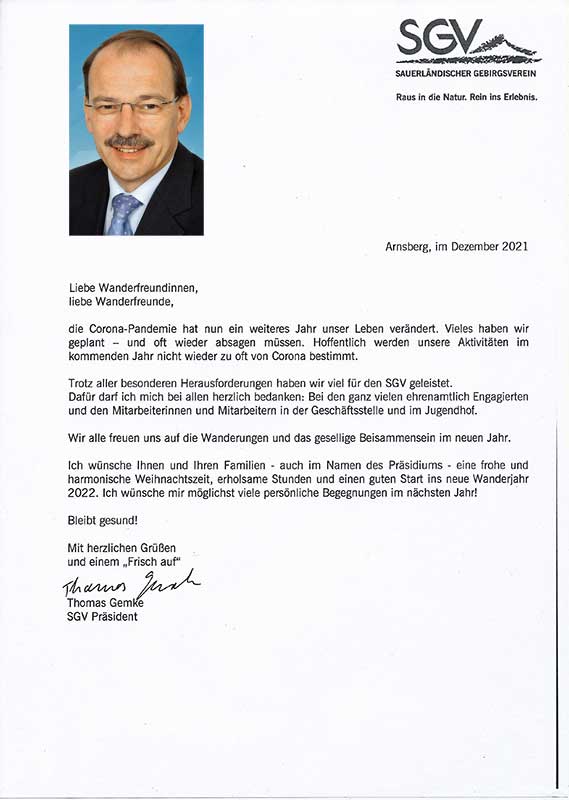 SGV
SAUERLÄNDISCHER GEBIRGSVEREIN
Raus in die Natur. Rein ins Erlebnis.

Arnsberg, im Dezember 2021

Liebe Wanderfreundinnen,
liebe Wanderfreunde,

die Corona-Pandemie hat nun ein weiteres Jahr unser Leben verändert. Vieles haben wir geplant – und oft wieder absagen müssen. Hoffentlich werden unsere Aktivitäten im kommenden Jahr nicht wieder zu oft von Corona bestimmt.

Trotz aller besonderen Herausforderungen haben wir viel für den SGV geleistet.
Dafür darf ich mich bei allen herzlich bedanken: Bei den ganz vielen ehrenamtlich Engagierten und den Mitarbeiterinnen und Mitarbeitern in der Geschäftsstelle und im Jugendhof.

Wir alle freuen uns auf die Wanderungen und das gesellige Beisammensein im neuen Jahr.

Ich wünsche Ihnen und Ihren Familien - auch im Namen des Präsidiums - eine frohe und harmonische Weihnachtszeit, erholsame Stunden und einen guten Start ins neue Wanderjahr 2022. Ich wünsche mir möglichst viele persönliche Begegnungen im nächsten Jahr!

Bleibt gesund!

Mit herzlichen Grüßen
und einem „Frisch auf"

Thomas Gemke
Thomas Gemke
SGV Präsident